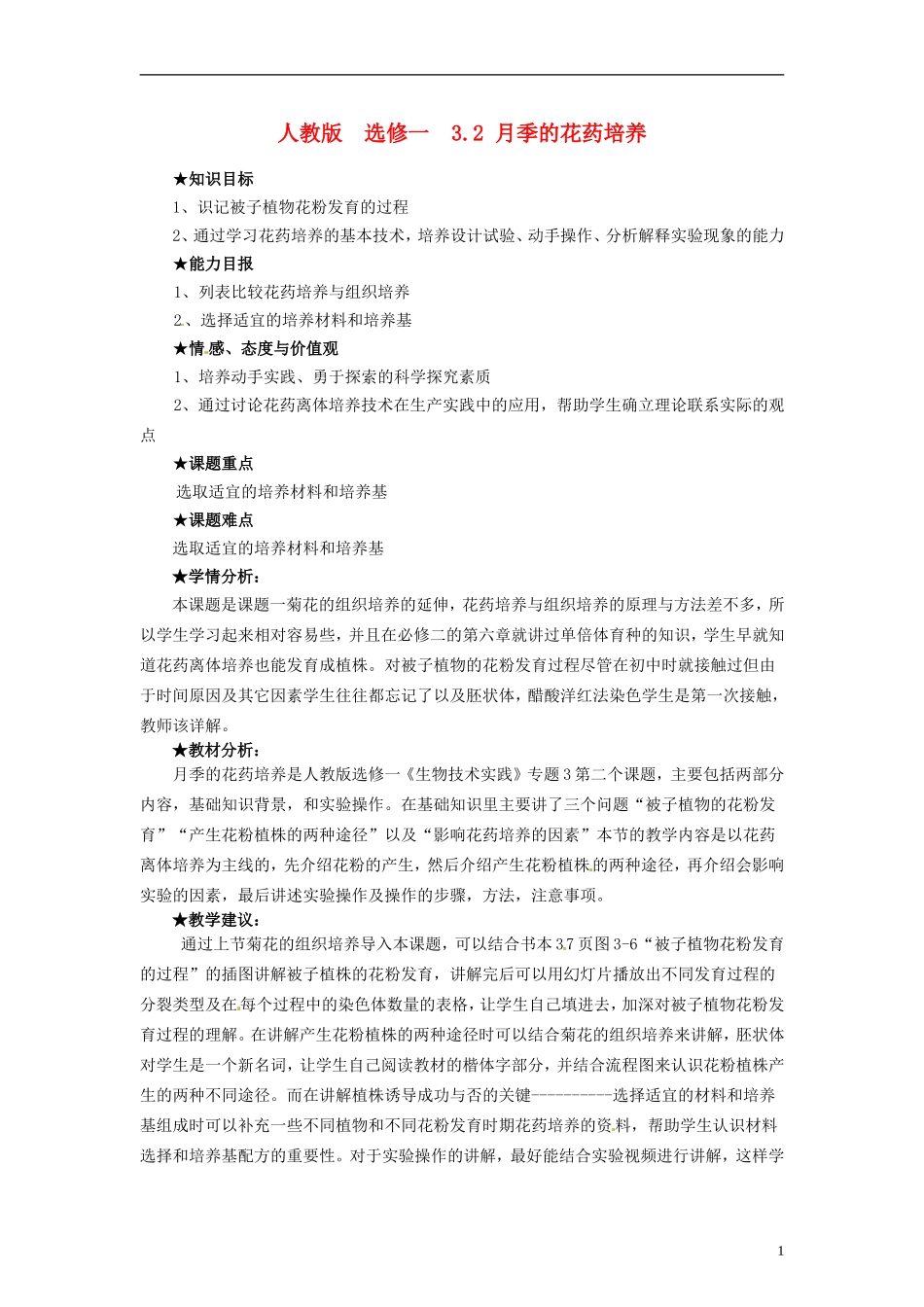 人教版　选修一　3.2 月季的花药培养

★知识目标

1、识记被子植物花粉发育的过程

2、通过学习花药培养的基本技术，培养设计试验、动手操作、分析解释实验现象的能力

★能力目报

1、列表比较花药培养与组织培养

2、选择适宜的培养材料和培养基

★情感、态度与价值观

1、培养动手实践、勇于探索的科学探究素质

2、通过讨论花药离体培养技术在生产实践中的应用，帮助学生确立理论联系实际的观点

★课题重点

选取适宜的培养材料和培养基

★课题难点

选取适宜的培养材料和培养基

★学情分析：

本课题是课题一菊花的组织培养的延伸，花药培养与组织培养的原理与方法差不多，所以学生学习起来相对容易些，并且在必修二的第六章就讲过单倍体育种的知识，学生早就知道花药离体培养也能发育成植株。对被子植物的花粉发育过程尽管在初中时就接触过但由于时间原因及其它因素学生往往都忘记了以及胚状体，醋酸洋红法染色学生是第一次接触，教师该详解。

★教材分析：

月季的花药培养是人教版选修一《生物技术实践》专题3第二个课题，主要包括两部分内容，基础知识背景，和实验操作。在基础知识里主要讲了三个问题“被子植物的花粉发育”“产生花粉植株的两种途径”以及“影响花药培养的因素”本节的教学内容是以花药离体培养为主线的，先介绍花粉的产生，然后介绍产生花粉植株的两种途径，再介绍会影响实验的因素，最后讲述实验操作及操作的步骤，方法，注意事项。

★教学建议：

通过上节菊花的组织培养导入本课题，可以结合书本37页图3-6“被子植物花粉发育的过程”的插图讲解被子植株的花粉发育，讲解完后可以用幻灯片播放出不同发育过程的分裂类型及在每个过程中的染色体数量的表格，让学生自己填进去，加深对被子植物花粉发育过程的理解。在讲解产生花粉植株的两种途径时可以结合菊花的组织培养来讲解，胚状体对学生是一个新名词，让学生自己阅读教材的楷体字部分，并结合流程图来认识花粉植株产生的两种不同途径。而在讲解植株诱导成功与否的关键----------选择适宜的材料和培养基组成时可以补充一些不同植物和不同花粉发育时期花药培养的资料，帮助学生认识材料选择和培养基配方的重要性。对于实验操作的讲解，最好能结合实验视频进行讲解，这样学

1